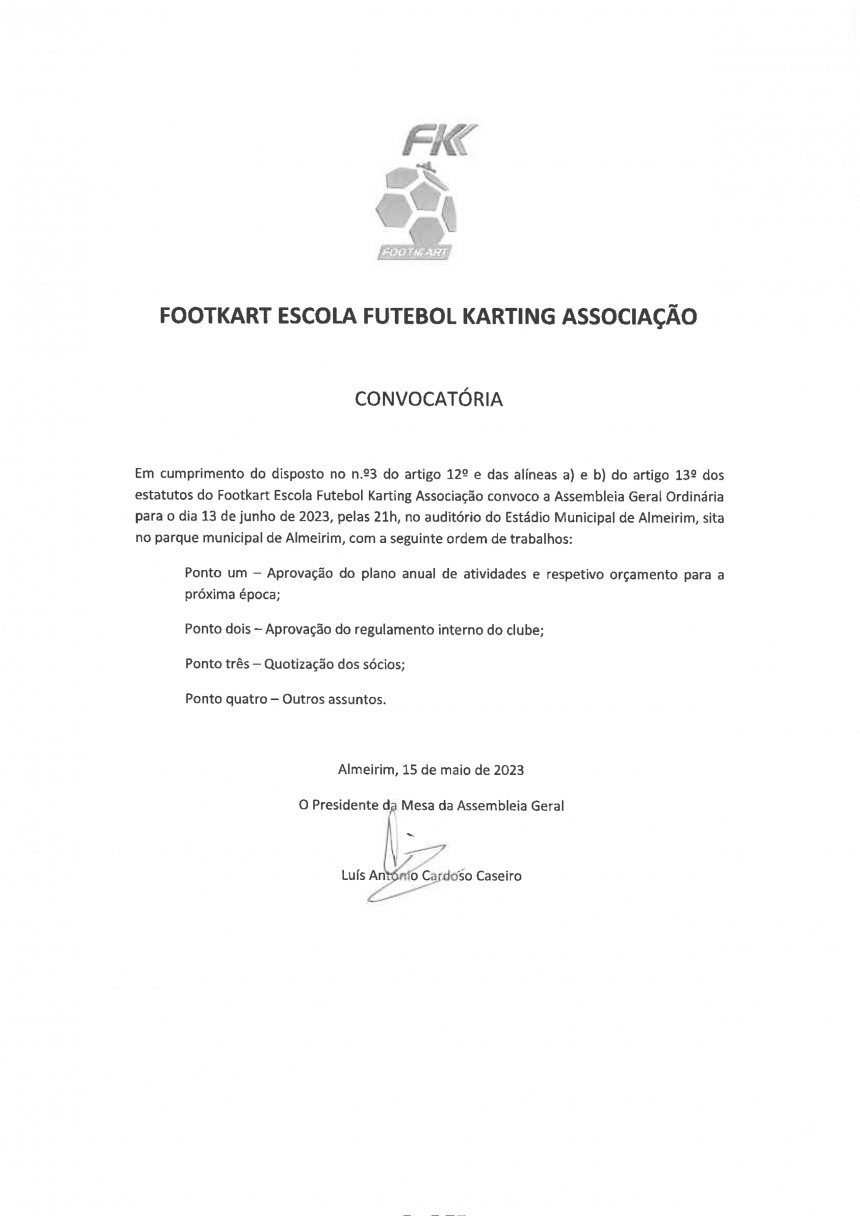 FK

FOOTKART

FOOTKART ESCOLA FUTEBOL KARTING ASSOCIAÇÃO

CONVOCATÓRIA

Em cumprimento do disposto no n.º3 do artigo 12º e das alíneas a) e b) do artigo 13º dos estatutos do Footkart Escola Futebol Karting Associação convoco a Assembleia Geral Ordinária para o dia 13 de junho de 2023, pelas 21h, no auditório do Estádio Municipal de Almeirim, sita no parque municipal de Almeirim, com a seguinte ordem de trabalhos:

Ponto um – Aprovação do plano anual de atividades e respetivo orçamento para a próxima época;

Ponto dois – Aprovação do regulamento interno do clube;

Ponto três – Quotização dos sócios;

Ponto quatro – Outros assuntos.

Almeirim, 15 de maio de 2023

O Presidente da Mesa da Assembleia Geral

Luís António Cardoso Caseiro